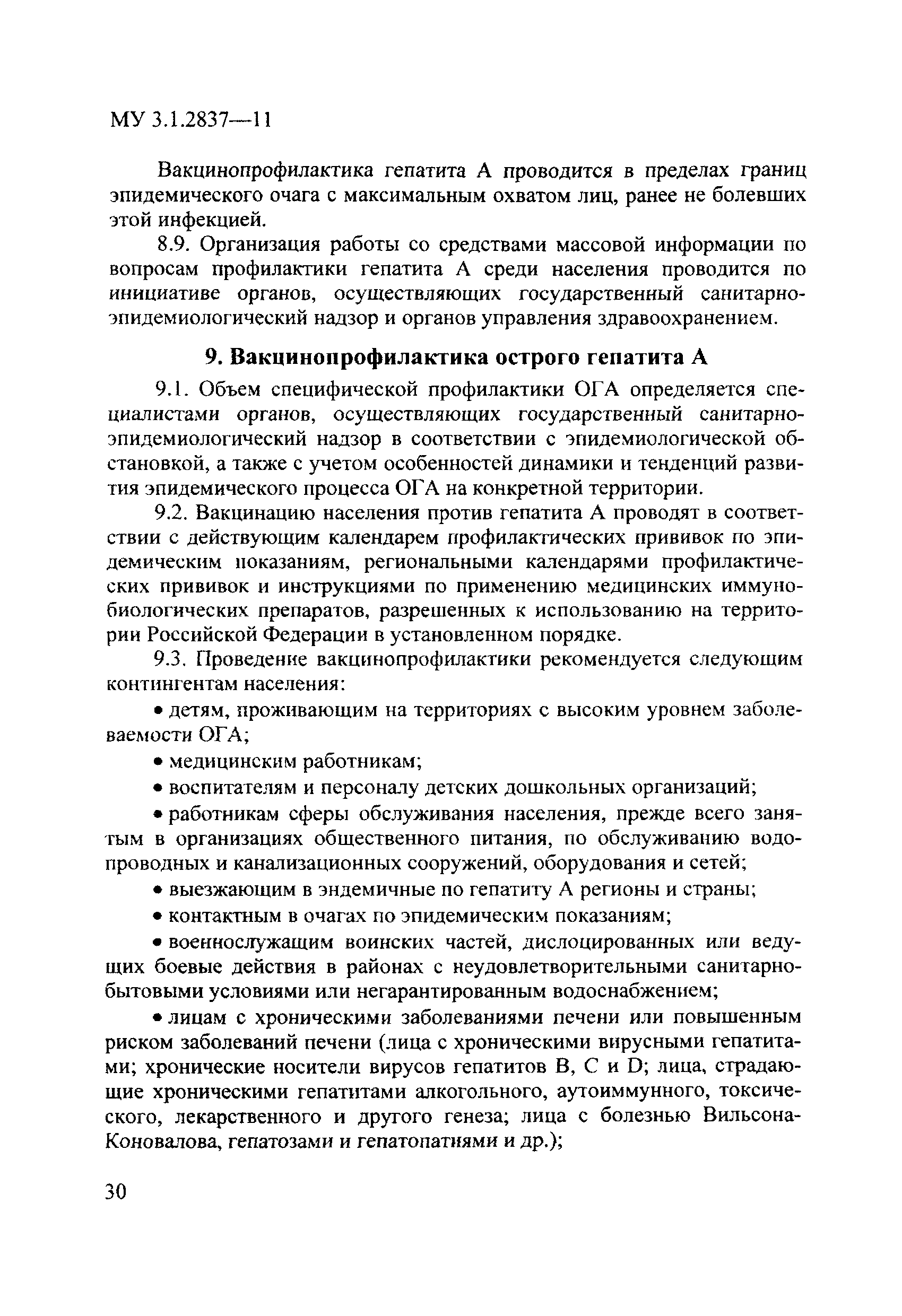 МУ 3.1.2837—11

Вакцинопрофилактика гепатита А проводится в пределах границ эпидемического очага с максимальным охватом лиц, ранее не болевших этой инфекцией.

8.9. Организация работы со средствами массовой информации по вопросам профилактики гепатита А среди населения проводится по инициативе органов, осуществляющих государственный санитарно-эпидемиологический надзор и органов управления здравоохранением.

9. Вакцинопрофилактика острого гепатита А

9.1. Объем специфической профилактики ОГА определяется специалистами органов, осуществляющих государственный санитарно-эпидемиологический надзор в соответствии с эпидемиологической обстановкой, а также с учетом особенностей динамики и тенденций развития эпидемического процесса ОГА на конкретной территории.

9.2. Вакцинацию населения против гепатита А проводят в соответствии с действующим календарем профилактических прививок по эпидемическим показаниям, региональными календарями профилактических прививок и инструкциями по применению медицинских иммунобиологических препаратов, разрешенных к использованию на территории Российской Федерации в установленном порядке.

9.3. Проведение вакцинопрофилактики рекомендуется следующим контингентам населения:

• детям, проживающим на территориях с высоким уровнем заболеваемости ОГА;

• медицинским работникам;

• воспитателям и персоналу детских дошкольных организаций;

• работникам сферы обслуживания населения, прежде всего занятым в организациях общественного питания, по обслуживанию водопроводных и канализационных сооружений, оборудования и сетей;

• выезжающим в эндемичные по гепатиту А регионы и страны;

• контактным в очагах по эпидемическим показаниям;

• военнослужащим воинских частей, дислоцированных или ведущих боевые действия в районах с неудовлетворительными санитарно-бытовыми условиями или негарантированным водоснабжением;

• лицам с хроническими заболеваниями печени или повышенным риском заболеваний печени (лица с хроническими вирусными гепатитами; хронические носители вирусов гепатитов В, С и D; лица, страдающие хроническими гепатитами алкогольного, аутоиммунного, токсического, лекарственного и другого генеза; лица с болезнью Вильсона-Коновалова, гепатозами и гепатопатиями и др.);

30